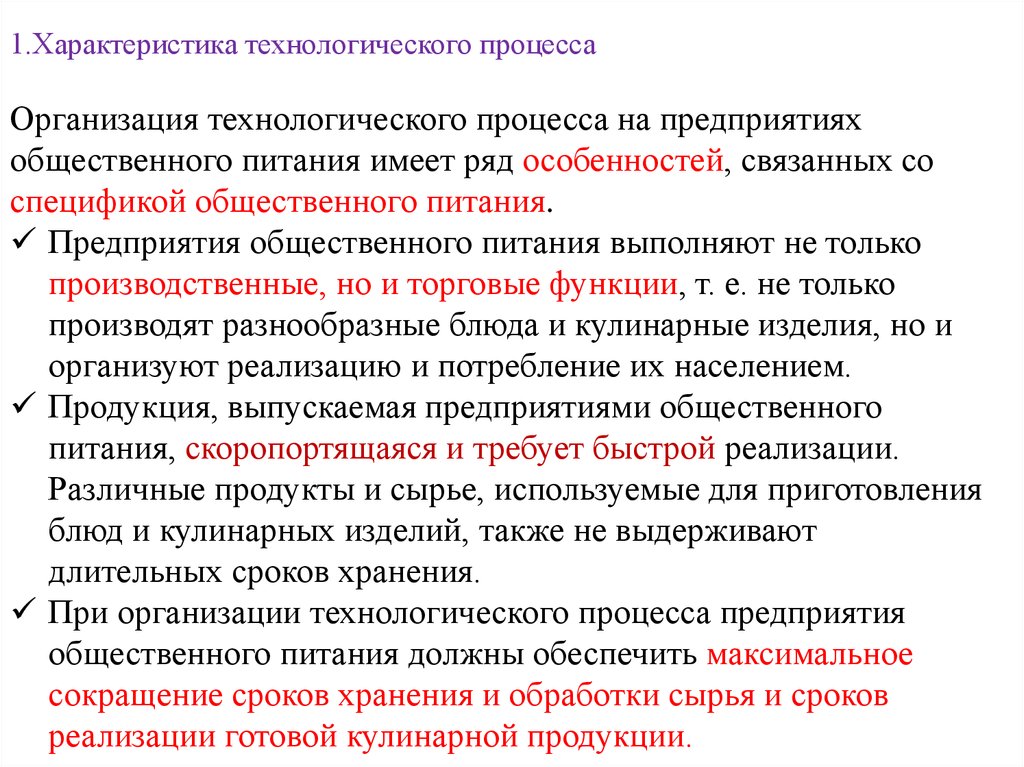 1.Характеристика технологического процесса

Организация технологического процесса на предприятиях общественного питания имеет ряд особенностей, связанных со спецификой общественного питания.

✓ Предприятия общественного питания выполняют не только производственные, но и торговые функции, т. е. не только производят разнообразные блюда и кулинарные изделия, но и организуют реализацию и потребление их населением.

✓ Продукция, выпускаемая предприятиями общественного питания, скоропортящаяся и требует быстрой реализации. Различные продукты и сырье, используемые для приготовления блюд и кулинарных изделий, также не выдерживают длительных сроков хранения.

✓ При организации технологического процесса предприятия общественного питания должны обеспечить максимальное сокращение сроков хранения и обработки сырья и сроков реализации готовой кулинарной продукции.